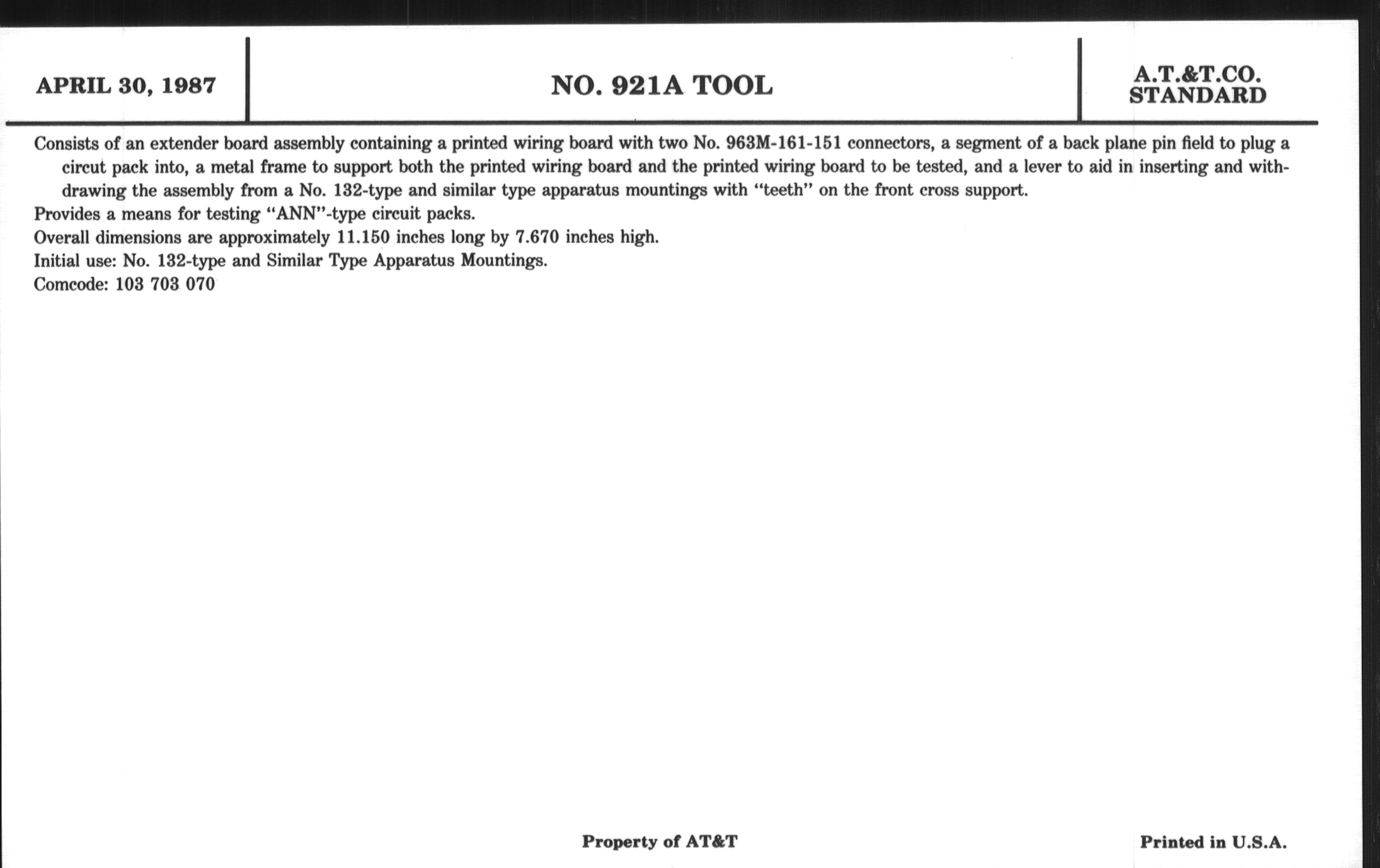 APRIL 30, 1987

NO. 921A TOOL

A.T.&T.CO.
STANDARD

Consists of an extender board assembly containing a printed wiring board with two No. 963M-161-151 connectors, a segment of a back plane pin field to plug a circut pack into, a metal frame to support both the printed wiring board and the printed wiring board to be tested, and a lever to aid in inserting and withdrawing the assembly from a No. 132-type and similar type apparatus mountings with "teeth" on the front cross support.
Provides a means for testing "ANN"-type circuit packs.
Overall dimensions are approximately 11.150 inches long by 7.670 inches high.
Initial use: No. 132-type and Similar Type Apparatus Mountings.
Comcode: 103 703 070

Property of AT&T

Printed in U.S.A.